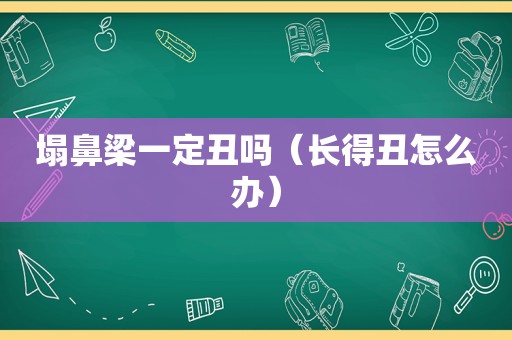 塌鼻梁一定丑吗（长得丑怎么办）